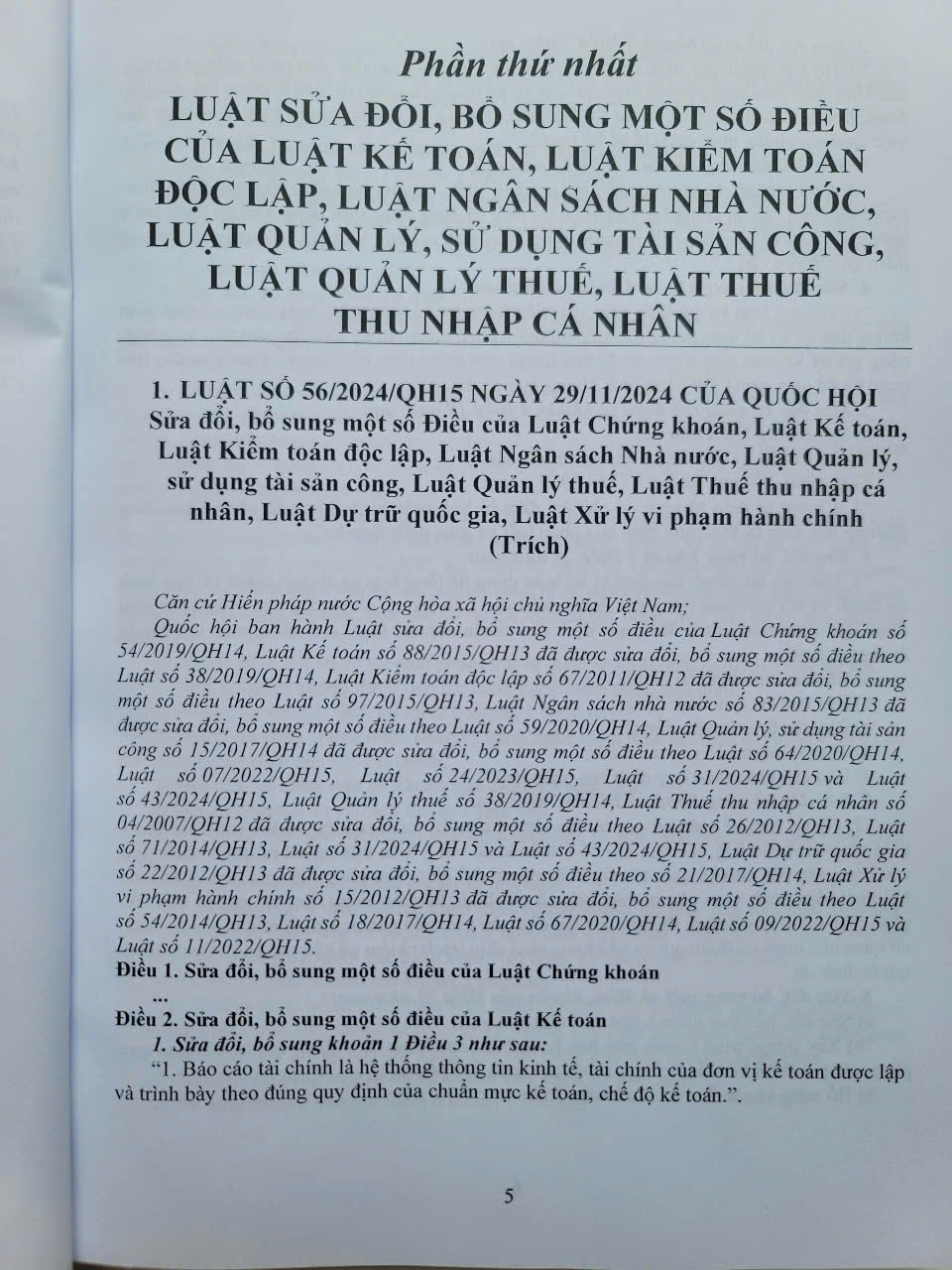 Phần thứ nhất

LUẬT SỬA ĐỔI, BỔ SUNG MỘT SỐ ĐIỀU CỦA LUẬT KẾ TOÁN, LUẬT KIỂM TOÁN ĐỘC LẬP, LUẬT NGÂN SÁCH NHÀ NƯỚC, LUẬT QUẢN LÝ, SỬ DỤNG TÀI SẢN CÔNG, LUẬT QUẢN LÝ THUẾ, LUẬT THUẾ THU NHẬP CÁ NHÂN

1. LUẬT SỐ 56/2024/QH15 NGÀY 29/11/2024 CỦA QUỐC HỘI
Sửa đổi, bổ sung một số Điều của Luật Chứng khoán, Luật Kế toán, Luật Kiểm toán độc lập, Luật Ngân sách Nhà nước, Luật Quản lý, sử dụng tài sản công, Luật Quản lý thuế, Luật Thuế thu nhập cá nhân, Luật Dự trữ quốc gia, Luật Xử lý vi phạm hành chính
(Trích)

Căn cứ Hiến pháp nước Cộng hòa xã hội chủ nghĩa Việt Nam;

Quốc hội ban hành Luật sửa đổi, bổ sung một số điều của Luật Chứng khoán số 54/2019/QH14, Luật Kế toán số 88/2015/QH13 đã được sửa đổi, bổ sung một số điều theo Luật số 38/2019/QH14, Luật Kiểm toán độc lập số 67/2011/QH12 đã được sửa đổi, bổ sung một số điều theo Luật số 97/2015/QH13, Luật Ngân sách nhà nước số 83/2015/QH13 đã được sửa đổi, bổ sung một số điều theo Luật số 59/2020/QH14, Luật Quản lý, sử dụng tài sản công số 15/2017/QH14 đã được sửa đổi, bổ sung một số điều theo Luật số 64/2020/QH14, Luật số 07/2022/QH15, Luật số 24/2023/QH15, Luật số 31/2024/QH15 và Luật số 43/2024/QH15, Luật Quản lý thuế số 38/2019/QH14, Luật Thuế thu nhập cá nhân số 04/2007/QH12 đã được sửa đổi, bổ sung một số điều theo Luật số 26/2012/QH13, Luật số 71/2014/QH13, Luật số 31/2024/QH15 và Luật số 43/2024/QH15, Luật Dự trữ quốc gia số 22/2012/QH13 đã được sửa đổi, bổ sung một số điều theo số 21/2017/QH14, Luật Xử lý vi phạm hành chính số 15/2012/QH13 đã được sửa đổi, bổ sung một số điều theo Luật số 54/2014/QH13, Luật số 18/2017/QH14, Luật số 67/2020/QH14, Luật số 09/2022/QH15 và Luật số 11/2022/QH15.

Điều 1. Sửa đổi, bổ sung một số điều của Luật Chứng khoán

...

Điều 2. Sửa đổi, bổ sung một số điều của Luật Kế toán

1. Sửa đổi, bổ sung khoản 1 Điều 3 như sau:

"1. Báo cáo tài chính là hệ thống thông tin kinh tế, tài chính của đơn vị kế toán được lập và trình bày theo đúng quy định của chuẩn mực kế toán, chế độ kế toán.".

5